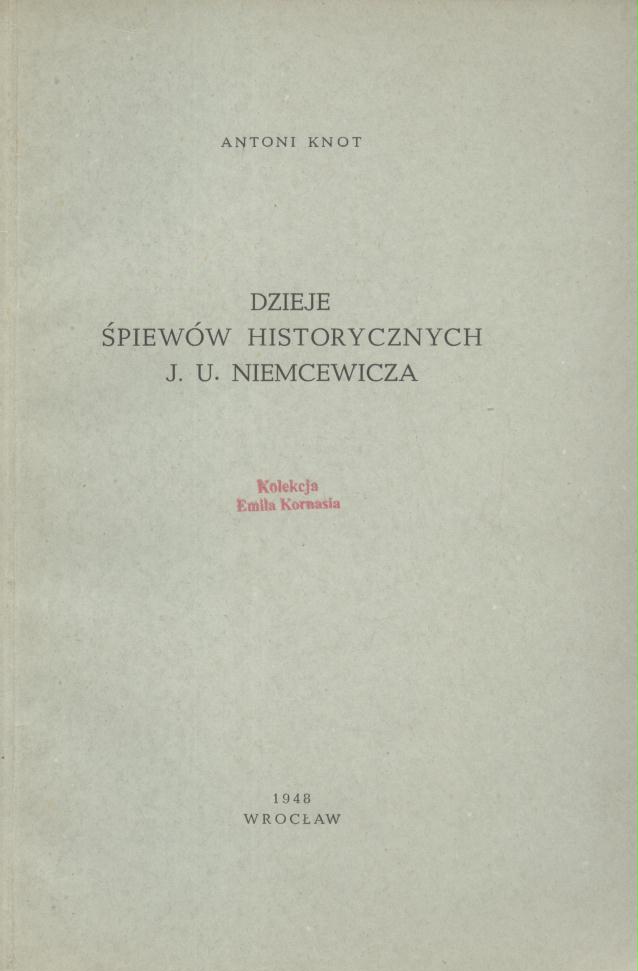 ANTONI KNOT

DZIEJE
ŚPIEWÓW HISTORYCZNYCH
J. U. NIEMCEWICZA

Kolekcja
Emila Kornasia

1948
WROCŁAW